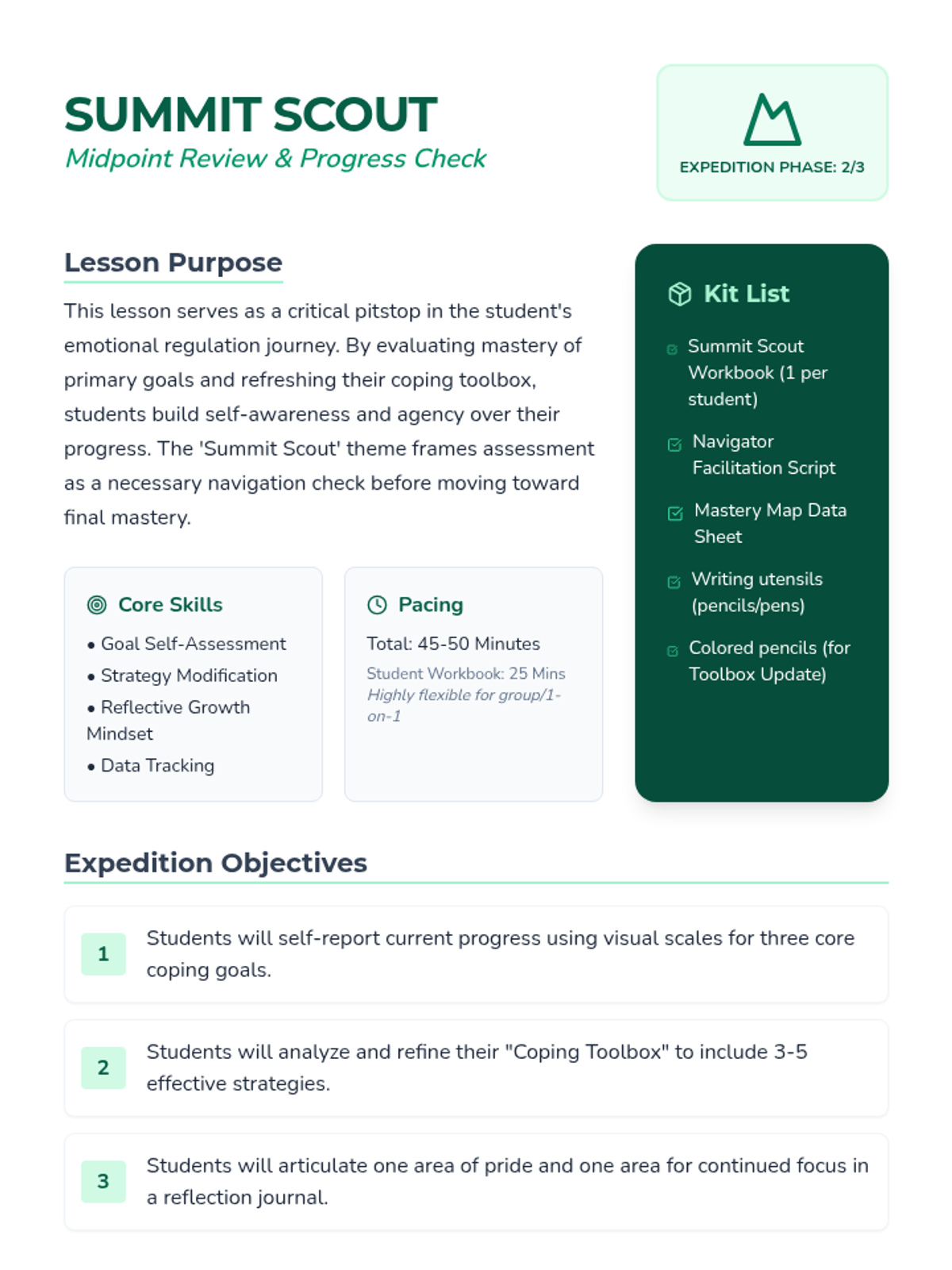 SUMMIT SCOUT
Midpoint Review & Progress Check

EXPEDITION PHASE: 2/3

Lesson Purpose

This lesson serves as a critical pitstop in the student's emotional regulation journey. By evaluating mastery of primary goals and refreshing their coping toolbox, students build self-awareness and agency over their progress. The 'Summit Scout' theme frames assessment as a necessary navigation check before moving toward final mastery.

Core Skills
• Goal Self-Assessment
• Strategy Modification
• Reflective Growth Mindset
• Data Tracking

Pacing
Total: 45-50 Minutes
Student Workbook: 25 Mins
Highly flexible for group/1-on-1

Kit List
Summit Scout Workbook (1 per student)
Navigator Facilitation Script
Mastery Map Data Sheet
Writing utensils (pencils/pens)
Colored pencils (for Toolbox Update)

Expedition Objectives

1 Students will self-report current progress using visual scales for three core coping goals.

2 Students will analyze and refine their "Coping Toolbox" to include 3-5 effective strategies.

3 Students will articulate one area of pride and one area for continued focus in a reflection journal.